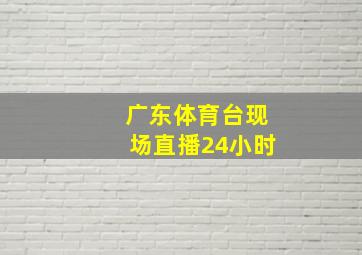 广东体育台现场直播24小时